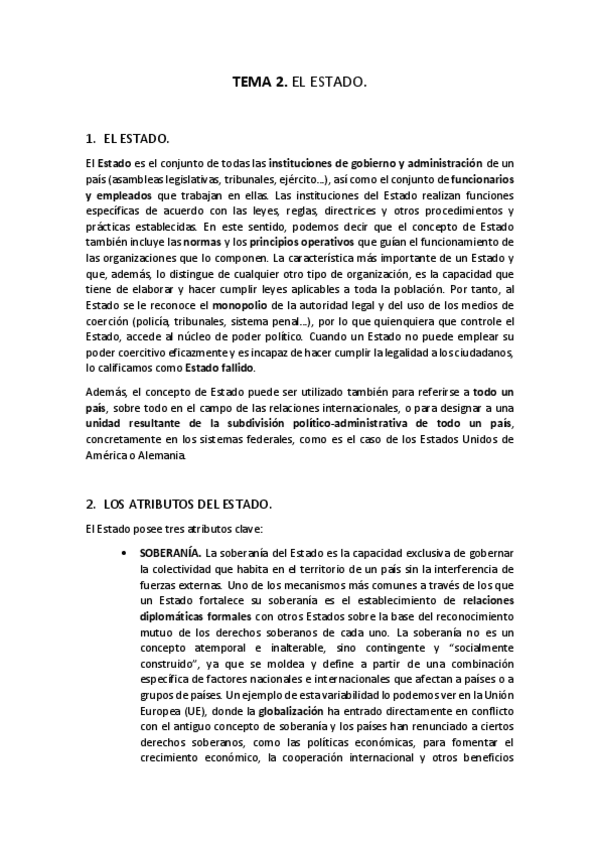 TEMA 2. EL ESTADO.

1. EL ESTADO.

El Estado es el conjunto de todas las instituciones de gobierno y administración de un país (asambleas legislativas, tribunales, ejército…), así como el conjunto de funcionarios y empleados que trabajan en ellas. Las instituciones del Estado realizan funciones específicas de acuerdo con las leyes, reglas, directrices y otros procedimientos y prácticas establecidas. En este sentido, podemos decir que el concepto de Estado también incluye las normas y los principios operativos que guían el funcionamiento de las organizaciones que lo componen. La característica más importante de un Estado y que, además, lo distingue de cualquier otro tipo de organización, es la capacidad que tiene de elaborar y hacer cumplir leyes aplicables a toda la población. Por tanto, al Estado se le reconoce el monopolio de la autoridad legal y del uso de los medios de coerción (policía, tribunales, sistema penal…), por lo que quienquiera que controle el Estado, accede al núcleo de poder político. Cuando un Estado no puede emplear su poder coercitivo eficazmente y es incapaz de hacer cumplir la legalidad a los ciudadanos, lo calificamos como Estado fallido.

Además, el concepto de Estado puede ser utilizado también para referirse a todo un país, sobre todo en el campo de las relaciones internacionales, o para designar a una unidad resultante de la subdivisión político-administrativa de todo un país, concretamente en los sistemas federales, como es el caso de los Estados Unidos de América o Alemania.

2. LOS ATRIBUTOS DEL ESTADO.

El Estado posee tres atributos clave:

• SOBERANÍA. La soberanía del Estado es la capacidad exclusiva de gobernar la colectividad que habita en el territorio de un país sin la interferencia de fuerzas externas. Uno de los mecanismos más comunes a través de los que un Estado fortalece su soberanía es el establecimiento de relaciones diplomáticas formales con otros Estados sobre la base del reconocimiento mutuo de los derechos soberanos de cada uno. La soberanía no es un concepto atemporal e inalterable, sino contingente y "socialmente construido", ya que se moldea y define a partir de una combinación específica de factores nacionales e internacionales que afectan a países o a grupos de países. Un ejemplo de esta variabilidad lo podemos ver en la Unión Europea (UE), donde la globalización ha entrado directamente en conflicto con el antiguo concepto de soberanía y los países han renunciado a ciertos derechos soberanos, como las políticas económicas, para fomentar el crecimiento económico, la cooperación internacional y otros beneficios